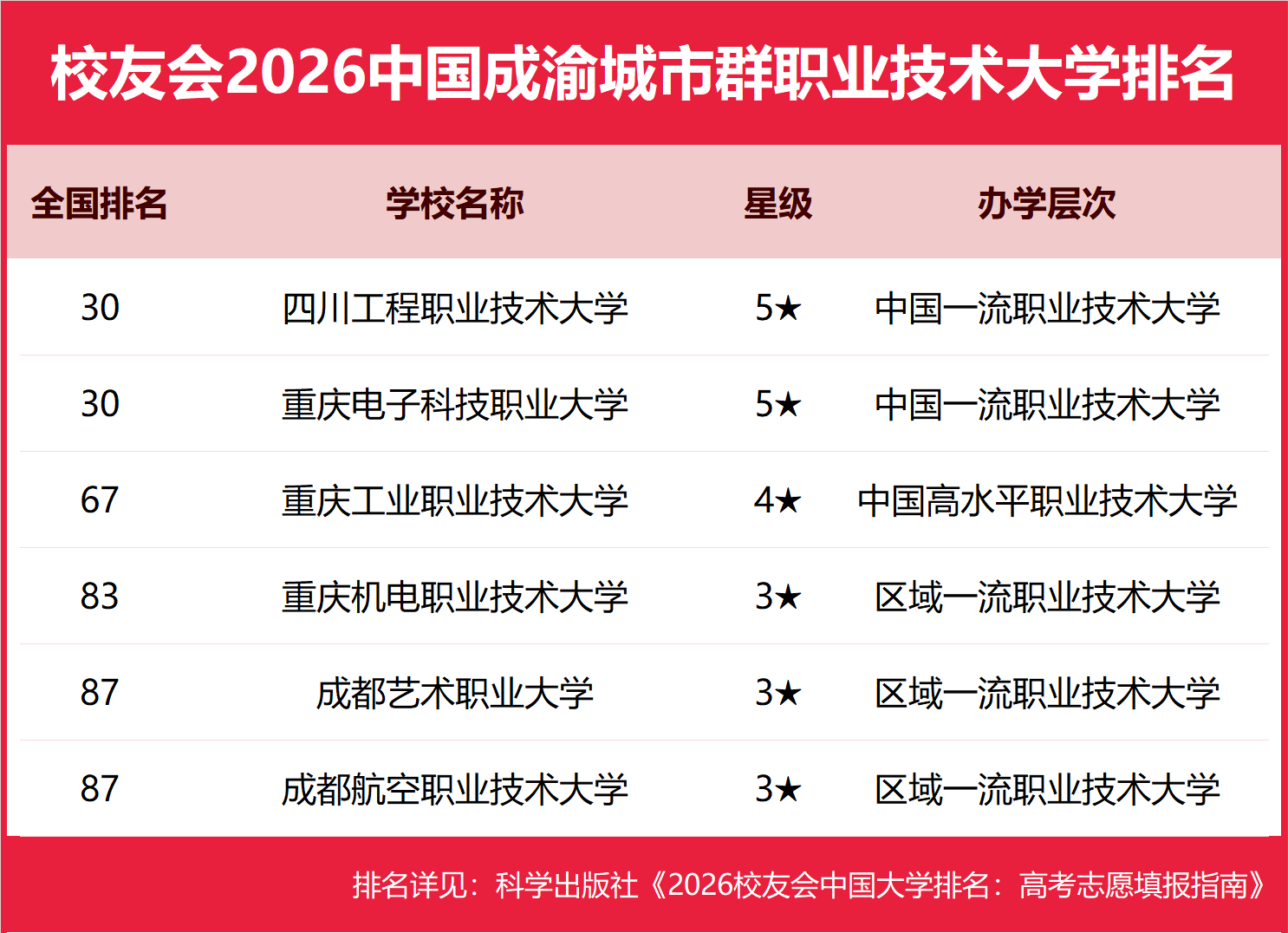 校友会2026中国成渝城市群职业技术大学排名

| 全国排名 | 学校名称 | 星级 | 办学层次 |
|---|---|---|---|
| 30 | 四川工程职业技术大学 | 5★ | 中国一流职业技术大学 |
| 30 | 重庆电子科技职业大学 | 5★ | 中国一流职业技术大学 |
| 67 | 重庆工业职业技术大学 | 4★ | 中国高水平职业技术大学 |
| 83 | 重庆机电职业技术大学 | 3★ | 区域一流职业技术大学 |
| 87 | 成都艺术职业大学 | 3★ | 区域一流职业技术大学 |
| 87 | 成都航空职业技术大学 | 3★ | 区域一流职业技术大学 |

排名详见：科学出版社《2026校友会中国大学排名：高考志愿填报指南》